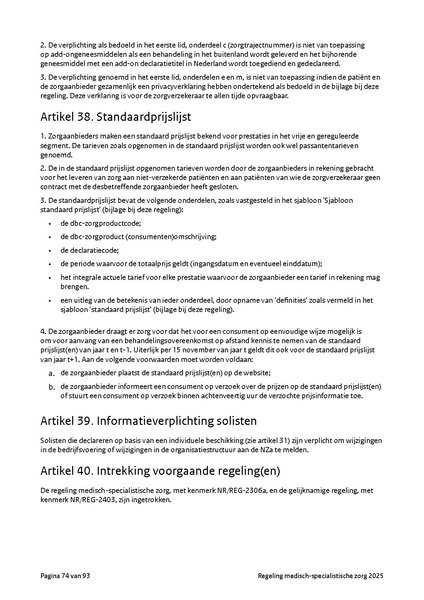 2. De verplichting als bedoeld in het eerste lid, onderdeel c (zorgtrajectnummer) is niet van toepassing op add-ongeneesmiddelen als een behandeling in het buitenland wordt geleverd en het bijhorende geneesmiddel met een add-on declaratietitel in Nederland wordt toegediend en gedeclareerd.

3. De verplichting genoemd in het eerste lid, onderdelen e en m, is niet van toepassing indien de patiënt en de zorgaanbieder gezamenlijk een privacyverklaring hebben ondertekend als bedoeld in de bijlage bij deze regeling. Deze verklaring is voor de zorgverzekeraar te allen tijde opvraagbaar.

Artikel 38. Standaardprijslijst

1. Zorgaanbieders maken een standaard prijslijst bekend voor prestaties in het vrije en gereguleerde segment. De tarieven zoals opgenomen in de standaard prijslijst worden ook wel passantentarieven genoemd.

2. De in de standaard prijslijst opgenomen tarieven worden door de zorgaanbieders in rekening gebracht voor het leveren van zorg aan niet-verzekerde patiënten en aan patiënten van wie de zorgverzekeraar geen contract met de desbetreffende zorgaanbieder heeft gesloten.

3. De standaardprijslijst bevat de volgende onderdelen, zoals vastgesteld in het sjabloon 'Sjabloon standaard prijslijst' (bijlage bij deze regeling):

• de dbc-zorgproductcode;
• de dbc-zorgproduct (consumenten)omschrijving;
• de declaratiecode;
• de periode waarvoor de totaalprijs geldt (ingangsdatum en eventueel einddatum);
• het integrale actuele tarief voor elke prestatie waarvoor de zorgaanbieder een tarief in rekening mag brengen.
• een uitleg van de betekenis van ieder onderdeel, door opname van 'definities' zoals vermeld in het sjabloon 'standaard prijslijst' (bijlage bij deze regeling).

4. De zorgaanbieder draagt er zorg voor dat het voor een consument op eenvoudige wijze mogelijk is om voor aanvang van een behandelingsovereenkomst op afstand kennis te nemen van de standaard prijslijst(en) van jaar t en t-1. Uiterlijk per 15 november van jaar t geldt dit ook voor de standaard prijslijst van jaar t+1. Aan de volgende voorwaarden moet worden voldaan:

a. de zorgaanbieder plaatst de standaard prijslijst(en) op de website;
b. de zorgaanbieder informeert een consument op verzoek over de prijzen op de standaard prijslijst(en) of stuurt een consument op verzoek binnen achtenveertig uur de verzochte prijsinformatie toe.

Artikel 39. Informatieverplichting solisten

Solisten die declareren op basis van een individuele beschikking (zie artikel 31) zijn verplicht om wijzigingen in de bedrijfsvoering of wijzigingen in de organisatiestructuur aan de NZa te melden.

Artikel 40. Intrekking voorgaande regeling(en)

De regeling medisch-specialistische zorg, met kenmerk NR/REG-2306a, en de gelijknamige regeling, met kenmerk NR/REG-2403, zijn ingetrokken.

Pagina 74 van 93

Regeling medisch-specialistische zorg 2025